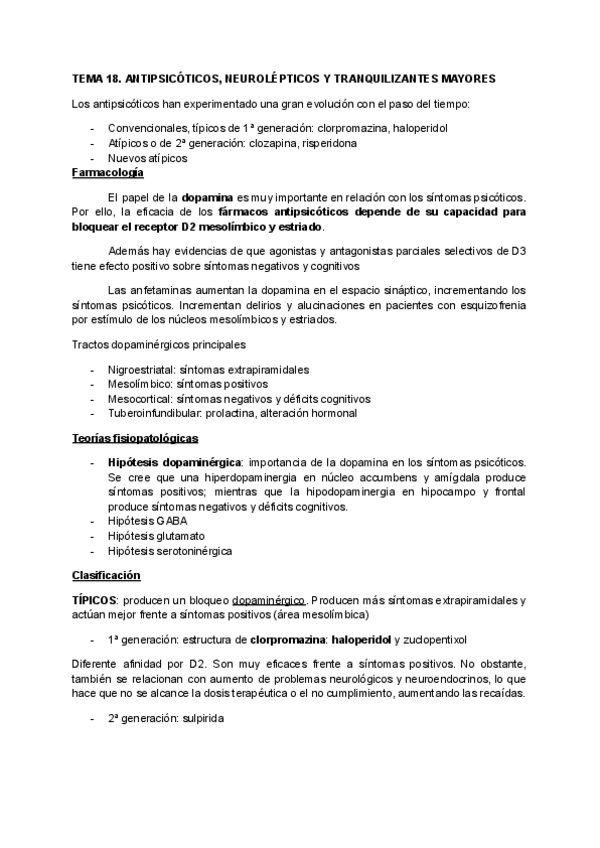 TEMA 18. ANTIPSICÓTICOS, NEUROLÉPTICOS Y TRANQUILIZANTES MAYORES

Los antipsicóticos han experimentado una gran evolución con el paso del tiempo:

- Convencionales, típicos de 1ª generación: clorpromazina, haloperidol
- Atípicos o de 2ª generación: clozapina, risperidona
- Nuevos atípicos

Farmacología

El papel de la dopamina es muy importante en relación con los síntomas psicóticos. Por ello, la eficacia de los fármacos antipsicóticos depende de su capacidad para bloquear el receptor D2 mesolímbico y estriado.

Además hay evidencias de que agonistas y antagonistas parciales selectivos de D3 tiene efecto positivo sobre síntomas negativos y cognitivos

Las anfetaminas aumentan la dopamina en el espacio sináptico, incrementando los síntomas psicóticos. Incrementan delirios y alucinaciones en pacientes con esquizofrenia por estímulo de los núcleos mesolímbicos y estriados.

Tractos dopaminérgicos principales

- Nigroestriatal: síntomas extrapiramidales
- Mesolímbico: síntomas positivos
- Mesocortical: síntomas negativos y déficits cognitivos
- Tuberoinfundibular: prolactina, alteración hormonal

Teorías fisiopatológicas

- Hipótesis dopaminérgica: importancia de la dopamina en los síntomas psicóticos. Se cree que una hiperdopaminergia en núcleo accumbens y amígdala produce síntomas positivos; mientras que la hipodopaminergia en hipocampo y frontal produce síntomas negativos y déficits cognitivos.
- Hipótesis GABA
- Hipótesis glutamato
- Hipótesis serotoninérgica

Clasificación

TÍPICOS: producen un bloqueo dopaminérgico. Producen más síntomas extrapiramidales y actúan mejor frente a síntomas positivos (área mesolímbica)

- 1ª generación: estructura de clorpromazina: haloperidol y zuclopentixol

Diferente afinidad por D2. Son muy eficaces frente a síntomas positivos. No obstante, también se relacionan con aumento de problemas neurológicos y neuroendocrinos, lo que hace que no se alcance la dosis terapéutica o el no cumplimiento, aumentando las recaídas.

- 2ª generación: sulpirida